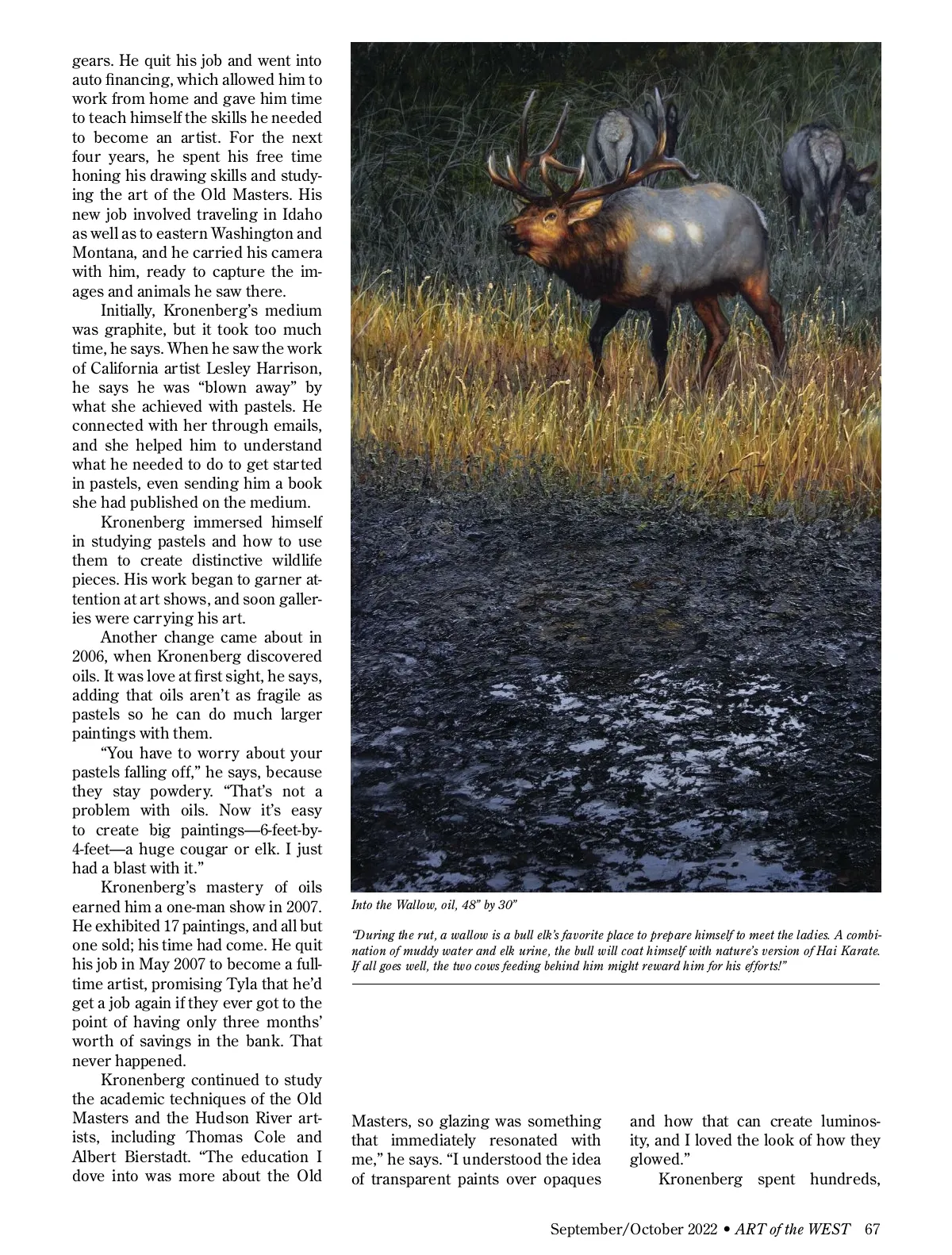 gears. He quit his job and went into auto financing, which allowed him to work from home and gave him time to teach himself the skills he needed to become an artist. For the next four years, he spent his free time honing his drawing skills and studying the art of the Old Masters. His new job involved traveling in Idaho as well as to eastern Washington and Montana, and he carried his camera with him, ready to capture the images and animals he saw there.

Initially, Kronenberg's medium was graphite, but it took too much time, he says. When he saw the work of California artist Lesley Harrison, he says he was "blown away" by what she achieved with pastels. He connected with her through emails, and she helped him to understand what he needed to do to get started in pastels, even sending him a book she had published on the medium.

Kronenberg immersed himself in studying pastels and how to use them to create distinctive wildlife pieces. His work began to garner attention at art shows, and soon galleries were carrying his art.

Another change came about in 2006, when Kronenberg discovered oils. It was love at first sight, he says, adding that oils aren't as fragile as pastels so he can do much larger paintings with them.

"You have to worry about your pastels falling off," he says, because they stay powdery. "That's not a problem with oils. Now it's easy to create big paintings—6-feet-by-4-feet—a huge cougar or elk. I just had a blast with it."

Kronenberg's mastery of oils earned him a one-man show in 2007. He exhibited 17 paintings, and all but one sold; his time had come. He quit his job in May 2007 to become a full-time artist, promising Tyla that he'd get a job again if they ever got to the point of having only three months' worth of savings in the bank. That never happened.

Kronenberg continued to study the academic techniques of the Old Masters and the Hudson River artists, including Thomas Cole and Albert Bierstadt. "The education I dove into was more about the Old

Into the Wallow, oil, 48" by 30"

"During the rut, a wallow is a bull elk's favorite place to prepare himself to meet the ladies. A combination of muddy water and elk urine, the bull will coat himself with nature's version of Hai Karate. If all goes well, the two cows feeding behind him might reward him for his efforts!"

Masters, so glazing was something that immediately resonated with me," he says. "I understood the idea of transparent paints over opaques

and how that can create luminosity, and I loved the look of how they glowed."

Kronenberg spent hundreds,

September/October 2022 • ART of the WEST 67